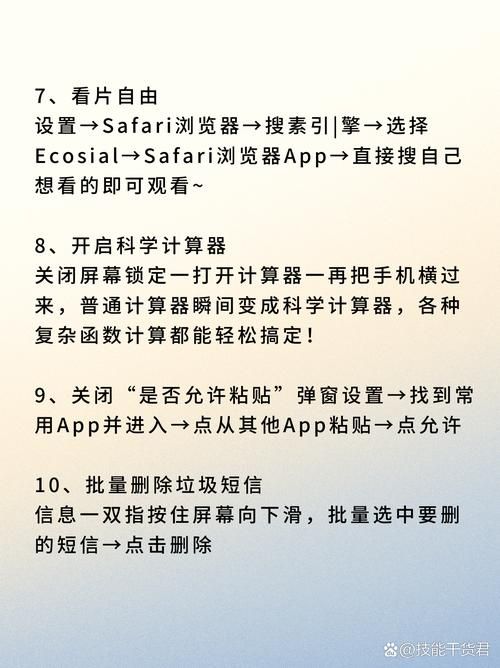 7、看片自由
设置→Safari浏览器→搜素引|擎→选择Ecosial→Safari浏览器App→直接搜自己想看的即可观看~

8、开启科学计算器
关闭屏幕锁定一打开计算器一再把手机横过来，普通计算器瞬间变成科学计算器，各种复杂函数计算都能轻松搞定！

9、关闭“是否允许粘贴”弹窗设置→找到常用App并进入→点从其他App粘贴→点允许

10、批量删除垃圾短信
信息一双指按住屏幕向下滑，批量选中要删的短信→点击删除

@技能干货君